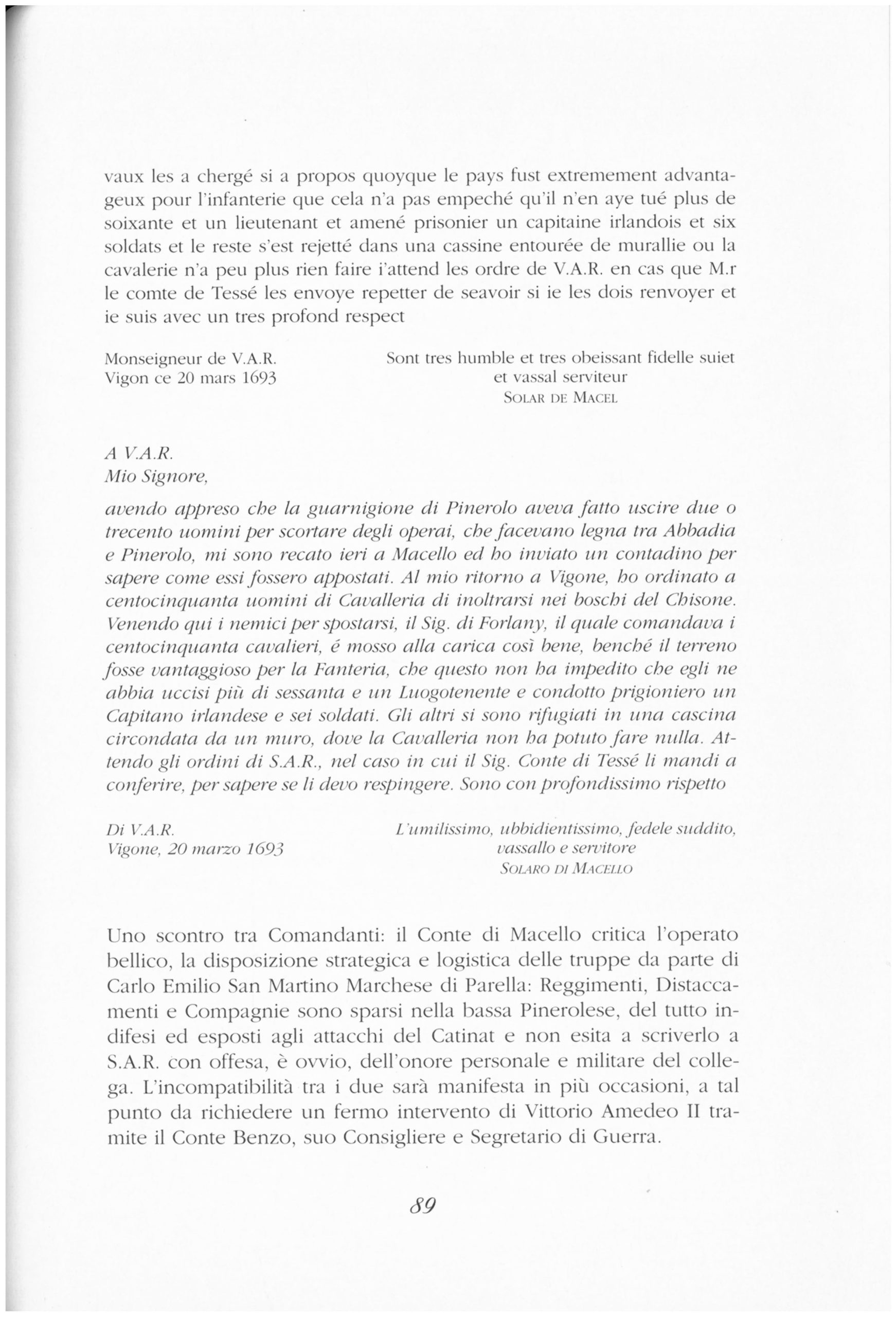 vaux les a chergé si a propos quoyque le pays fust extremement advantageux pour l'infanterie que cela n'a pas empeché qu'il n'en aye tué plus de soixante et un lieutenant et amené prisonier un capitaine irlandois et six soldats et le reste s'est rejetté dans una cassine entourée de murallie ou la cavalerie n'a peu plus rien faire i'attend les ordre de V.A.R. en cas que M.r le comte de Tessé les envoye repetter de seavoir si ie les dois renvoyer et ie suis avec un tres profond respect

Monseigneur de V.A.R.
Vigon ce 20 mars 1693

Sont tres humble et tres obeissant fidelle suiet et vassal serviteur
SOLAR DE MACEL

A V.A.R.
Mio Signore,

avendo appreso che la guarnigione di Pinerolo aveva fatto uscire due o trecento uomini per scortare degli operai, che facevano legna tra Abbadia e Pinerolo, mi sono recato ieri a Macello ed ho inviato un contadino per sapere come essi fossero appostati. Al mio ritorno a Vigone, ho ordinato a centocinquanta uomini di Cavalleria di inoltrarsi nei boschi del Chisone. Venendo qui i nemici per spostarsi, il Sig. di Forlany, il quale comandava i centocinquanta cavalieri, é mosso alla carica così bene, benché il terreno fosse vantaggioso per la Fanteria, che questo non ha impedito che egli ne abbia uccisi più di sessanta e un Luogotenente e condotto prigioniero un Capitano irlandese e sei soldati. Gli altri si sono rifugiati in una cascina circondata da un muro, dove la Cavalleria non ha potuto fare nulla. Attendo gli ordini di S.A.R., nel caso in cui il Sig. Conte di Tessé li mandi a conferire, per sapere se li devo respingere. Sono con profondissimo rispetto

Di V.A.R.
Vigone, 20 marzo 1693

L'umilissimo, ubbidientissimo, fedele suddito, vassallo e servitore
SOLARO DI MACELLO

Uno scontro tra Comandanti: il Conte di Macello critica l'operato bellico, la disposizione strategica e logistica delle truppe da parte di Carlo Emilio San Martino Marchese di Parella: Reggimenti, Distaccamenti e Compagnie sono sparsi nella bassa Pinerolese, del tutto indifesi ed esposti agli attacchi del Catinat e non esita a scriverlo a S.A.R. con offesa, è ovvio, dell'onore personale e militare del collega. L'incompatibilità tra i due sarà manifesta in più occasioni, a tal punto da richiedere un fermo intervento di Vittorio Amedeo II tramite il Conte Benzo, suo Consigliere e Segretario di Guerra.

89